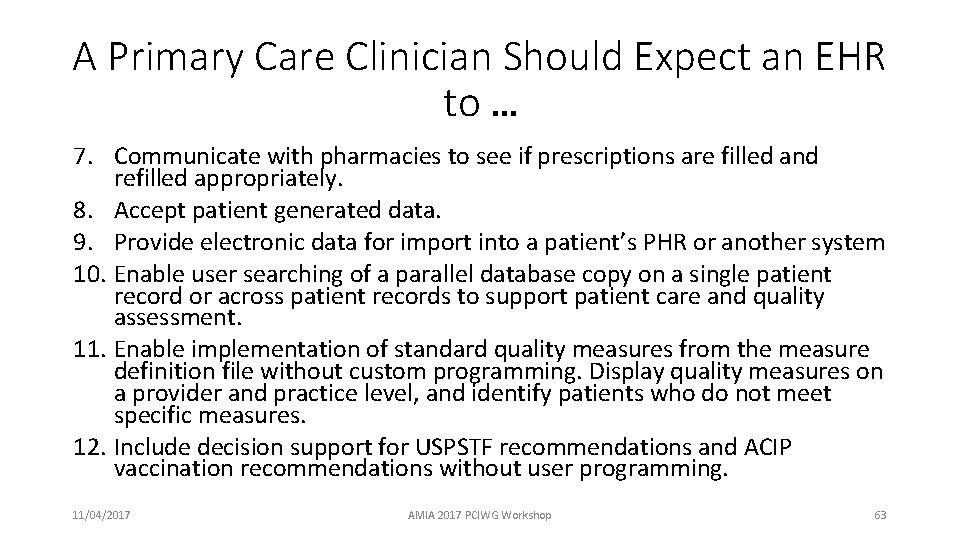 A Primary Care Clinician Should Expect an EHR to …

7. Communicate with pharmacies to see if prescriptions are filled and refilled appropriately.
8. Accept patient generated data.
9. Provide electronic data for import into a patient's PHR or another system
10. Enable user searching of a parallel database copy on a single patient record or across patient records to support patient care and quality assessment.
11. Enable implementation of standard quality measures from the measure definition file without custom programming. Display quality measures on a provider and practice level, and identify patients who do not meet specific measures.
12. Include decision support for USPSTF recommendations and ACIP vaccination recommendations without user programming.

11/04/2017

AMIA 2017 PCIWG Workshop

63